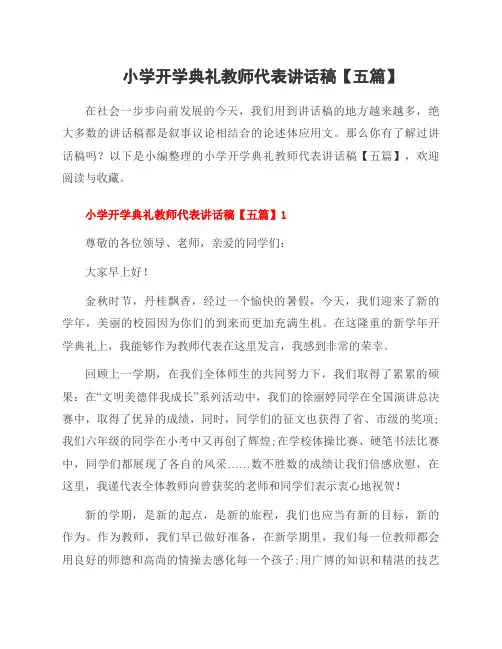 小学开学典礼教师代表讲话稿【五篇】

在社会一步步向前发展的今天，我们用到讲话稿的地方越来越多，绝大多数的讲话稿都是叙事议论相结合的论述体应用文。那么你有了解过讲话稿吗？以下是小编整理的小学开学典礼教师代表讲话稿【五篇】，欢迎阅读与收藏。

小学开学典礼教师代表讲话稿【五篇】1

尊敬的各位领导、老师，亲爱的同学们：

大家早上好！

金秋时节，丹桂飘香，经过一个愉快的暑假，今天，我们迎来了新的学年，美丽的校园因为你们的到来而更加充满生机。在这隆重的新学年开学典礼上，我能够作为教师代表在这里发言，我感到非常的荣幸。

回顾上一学期，在我们全体师生的共同努力下，我们取得了累累的硕果：在“文明美德伴我成长”系列活动中，我们的徐丽婷同学在全国演讲总决赛中，取得了优异的成绩，同时，同学们的征文也获得了省、市级的奖项；我们六年级的同学在小考中又再创了辉煌；在学校体操比赛、硬笔书法比赛中，同学们都展现了各自的风采……数不胜数的成绩让我们倍感欣慰，在这里，我谨代表全体教师向曾获奖的老师和同学们表示衷心地祝贺！

新的学期，是新的起点，是新的旅程，我们也应当有新的目标，新的作为。作为教师，我们早已做好准备，在新学期里，我们每一位教师都会用良好的师德和高尚的情操去感化每一个孩子；用广博的知识和精湛的技艺